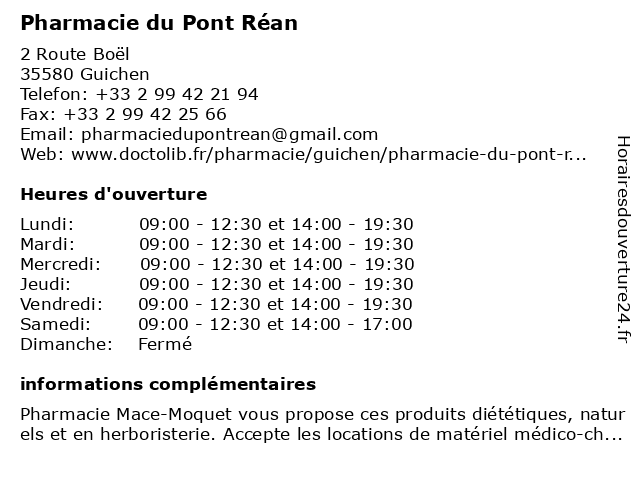 Pharmacie du Pont Réan

2 Route Boël
35580 Guichen
Telefon: +33 2 99 42 21 94
Fax: +33 2 99 42 25 66
Email: pharmaciedupontrean@gmail.com
Web: www.doctolib.fr/pharmacie/guichen/pharmacie-du-pont-r...

Heures d'ouverture

| | |
|---|---|
| Lundi: | 09:00 - 12:30 et 14:00 - 19:30 |
| Mardi: | 09:00 - 12:30 et 14:00 - 19:30 |
| Mercredi: | 09:00 - 12:30 et 14:00 - 19:30 |
| Jeudi: | 09:00 - 12:30 et 14:00 - 19:30 |
| Vendredi: | 09:00 - 12:30 et 14:00 - 19:30 |
| Samedi: | 09:00 - 12:30 et 14:00 - 17:00 |
| Dimanche: | Fermé |

informations complémentaires

Pharmacie Mace-Moquet vous propose ces produits diététiques, naturels et en herboristerie. Accepte les locations de matériel médico-ch...

Horairesdouverture24.fr